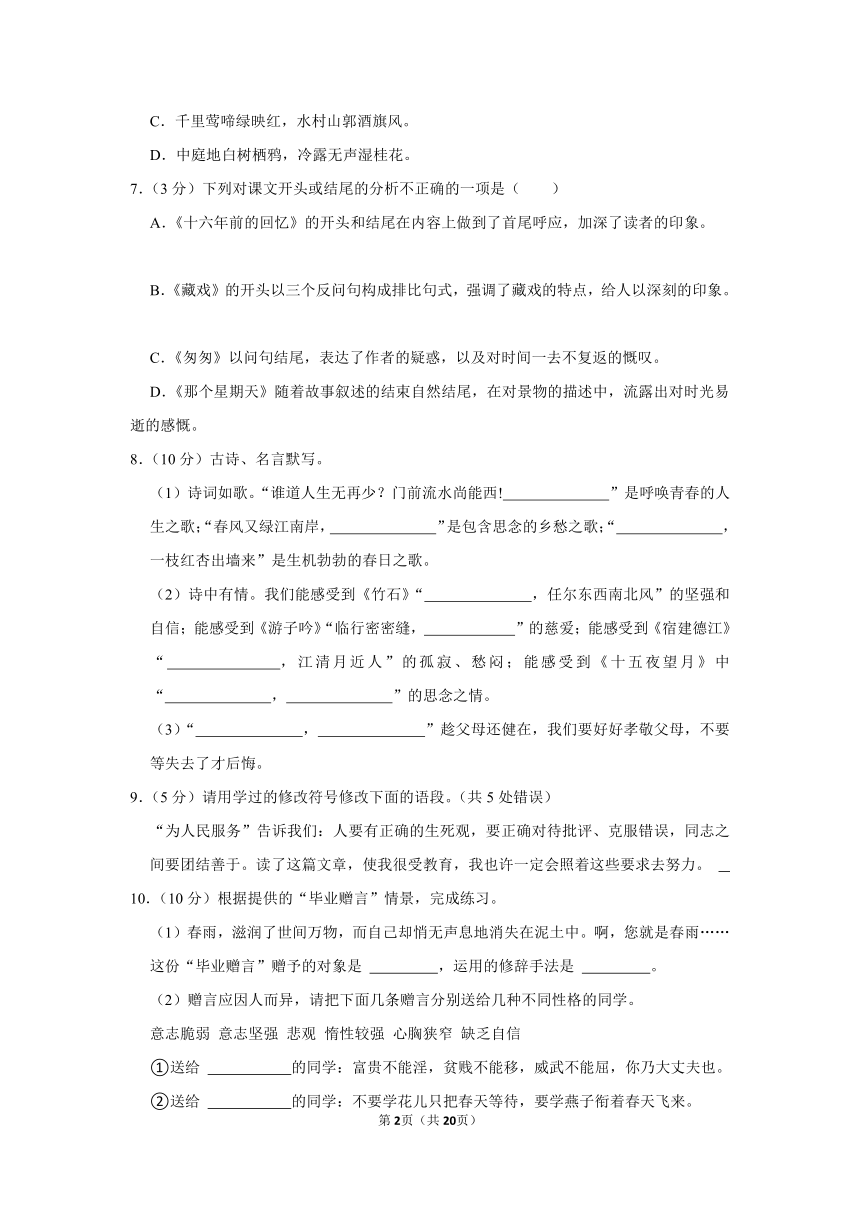 C．千里莺啼绿映红，水村山郭酒旗风。

D．中庭地白树栖鸦，冷露无声湿桂花。

7．（3分）下列对课文开头或结尾的分析不正确的一项是（　　）

A．《十六年前的回忆》的开头和结尾在内容上做到了首尾呼应，加深了读者的印象。

B．《藏戏》的开头以三个反问句构成排比句式，强调了藏戏的特点，给人以深刻的印象。

C．《匆匆》以问句结尾，表达了作者的疑惑，以及对时间一去不复返的慨叹。

D．《那个星期天》随着故事叙述的结束自然结尾，在对景物的描述中，流露出对时光易逝的感慨。

8．（10分）古诗、名言默写。

（1）诗词如歌。“谁道人生无再少？门前流水尚能西!______________”是呼唤青春的人生之歌；“春风又绿江南岸，______________”是包含思念的乡愁之歌；“______________，一枝红杏出墙来”是生机勃勃的春日之歌。

（2）诗中有情。我们能感受到《竹石》“______________，任尔东西南北风”的坚强和自信；能感受到《游子吟》“临行密密缝，____________”的慈爱；能感受到《宿建德江》“______________，江清月近人”的孤寂、愁闷；能感受到《十五夜望月》中“______________，______________”的思念之情。

（3）“______________，______________”趁父母还健在，我们要好好孝敬父母，不要等失去了才后悔。

9．（5分）请用学过的修改符号修改下面的语段。（共5处错误）

“为人民服务”告诉我们：人要有正确的生死观，要正确对待批评、克服错误，同志之间要团结善于。读了这篇文章，使我很受教育，我也许一定会照着这些要求去努力。 _

10．（10分）根据提供的“毕业赠言”情景，完成练习。

（1）春雨，滋润了世间万物，而自己却悄无声息地消失在泥土中。啊，您就是春雨……这份“毕业赠言”赠予的对象是 _________，运用的修辞手法是 _________。

（2）赠言应因人而异，请把下面几条赠言分别送给几种不同性格的同学。

意志脆弱 意志坚强 悲观 惰性较强 心胸狭窄 缺乏自信

①送给 ___________的同学：富贵不能淫，贫贱不能移，威武不能屈，你乃大丈夫也。

②送给 ___________的同学：不要学花儿只把春天等待，要学燕子衔着春天飞来。

第2页（共20页）